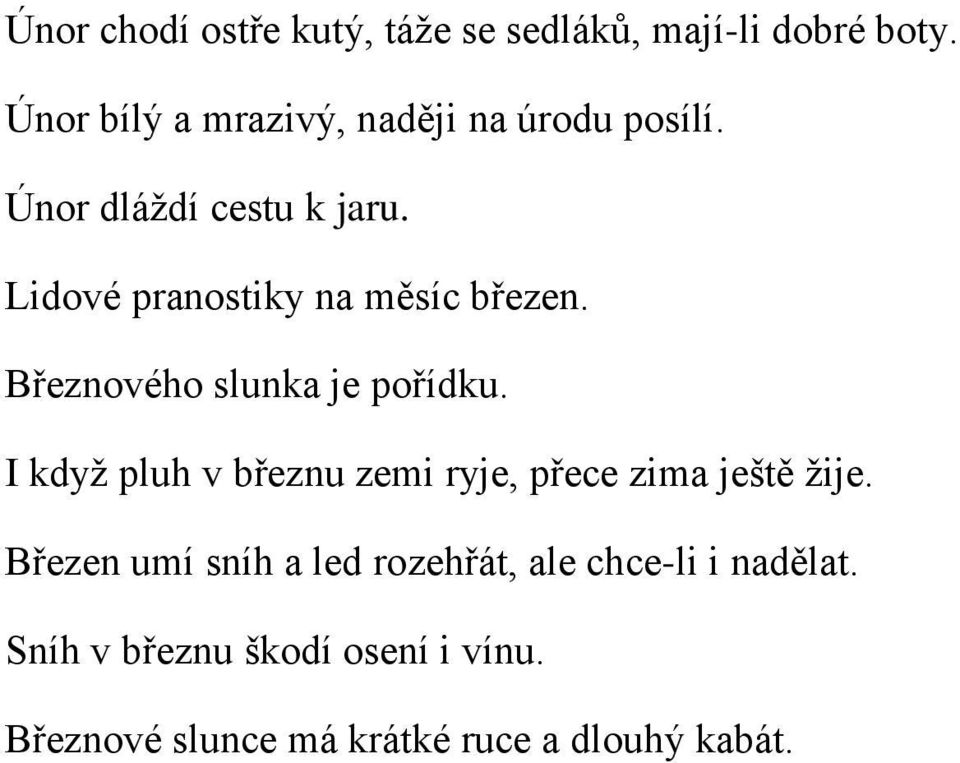 Únor chodí ostře kutý, táže se sedláků, mají-li dobré boty.

Únor bílý a mrazivý, naději na úrodu posílí.

Únor dláždí cestu k jaru.

Lidové pranostiky na měsíc březen.

Březnového slunka je pořídku.

I když pluh v březnu zemi ryje, přece zima ještě žije.

Březen umí sníh a led rozehřát, ale chce-li i nadělat.

Sníh v březnu škodí osení i vínu.

Březnové slunce má krátké ruce a dlouhý kabát.